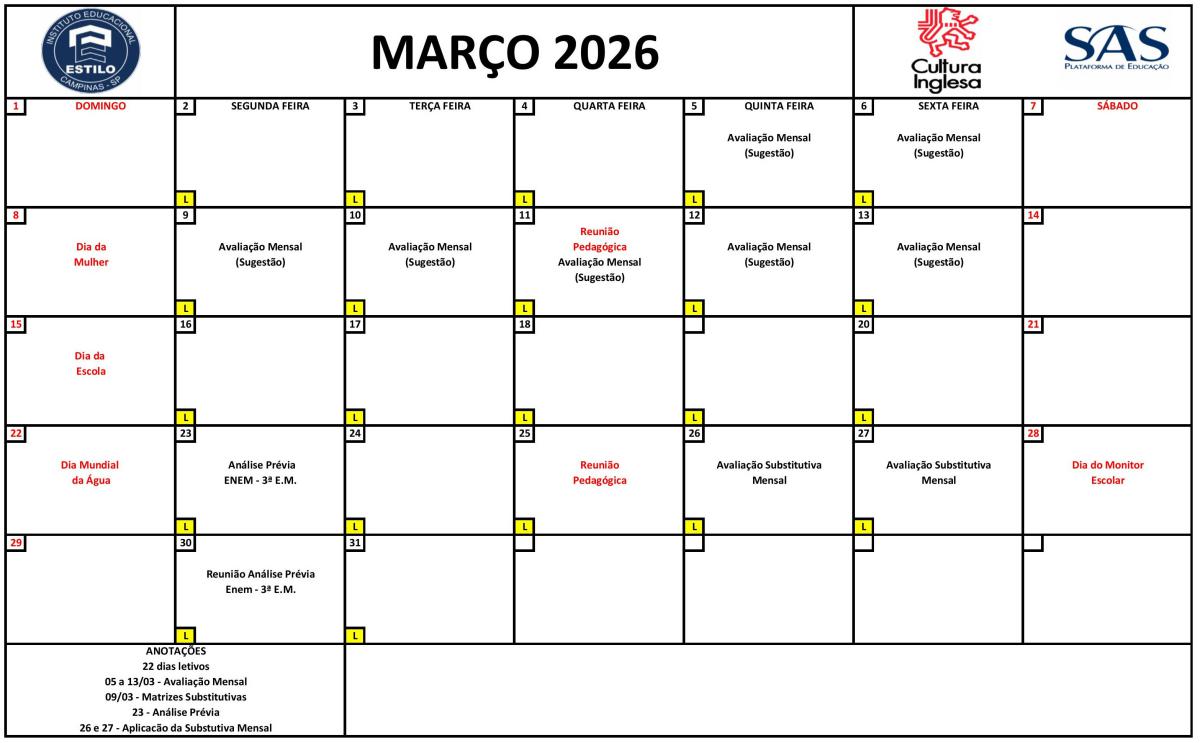 INSTITUTO EDUCACIONAL ESTILO CAMPINAS - SP

MARÇO 2026

Cultura Inglesa

SAS PLATAFORMA DE EDUCAÇÃO

| 1 DOMINGO | 2 SEGUNDA FEIRA | 3 TERÇA FEIRA | 4 QUARTA FEIRA | 5 QUINTA FEIRA | 6 SEXTA FEIRA | 7 SÁBADO |
|---|---|---|---|---|---|---|
| | L | L | L | Avaliação Mensal (Sugestão) L | Avaliação Mensal (Sugestão) L | |
| 8 Dia da Mulher | 9 Avaliação Mensal (Sugestão) L | 10 Avaliação Mensal (Sugestão) L | 11 Reunião Pedagógica Avaliação Mensal (Sugestão) L | 12 Avaliação Mensal (Sugestão) L | 13 Avaliação Mensal (Sugestão) L | 14 |
| 15 Dia da Escola | 16 L | 17 L | 18 L | L | 20 L | 21 |
| 22 Dia Mundial da Água | 23 Análise Prévia ENEM - 3ª E.M. L | 24 L | 25 Reunião Pedagógica L | 26 Avaliação Substitutiva Mensal L | 27 Avaliação Substitutiva Mensal L | 28 Dia do Monitor Escolar |
| 29 | 30 Reunião Análise Prévia Enem - 3ª E.M. L | 31 L | | | | |

ANOTAÇÕES
22 dias letivos
05 a 13/03 - Avaliação Mensal
09/03 - Matrizes Substitutivas
23 - Análise Prévia
26 e 27 - Aplicacão da Substutiva Mensal